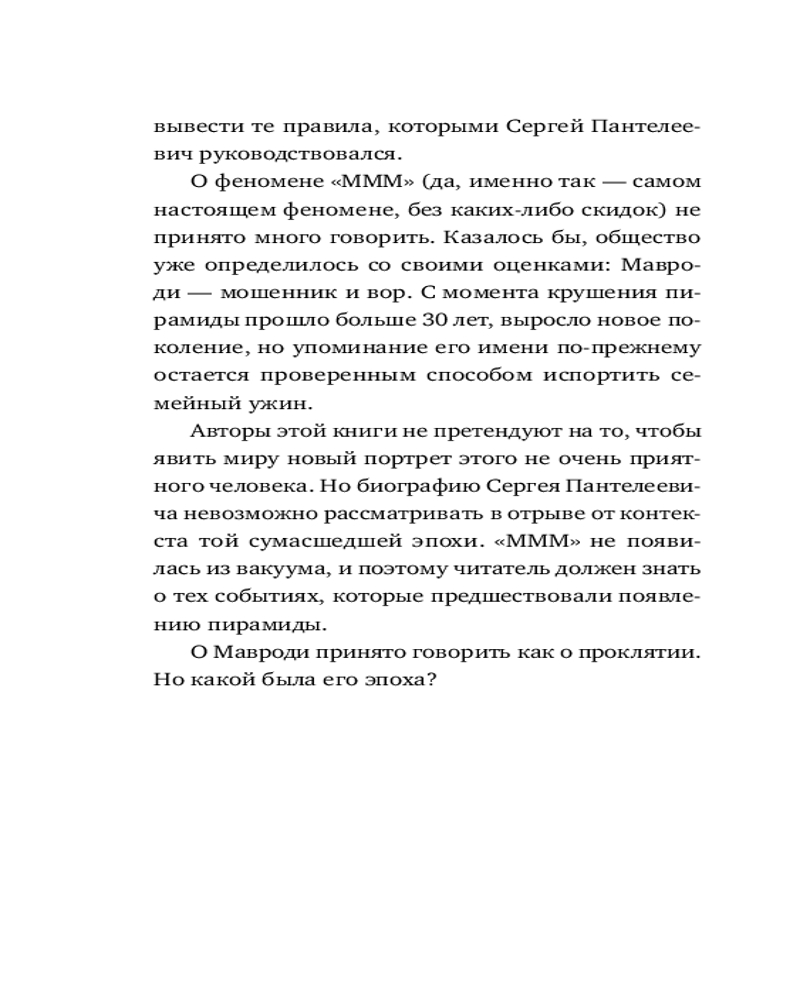 вывести те правила, которыми Сергей Пантелеевич руководствовался.

О феномене «МММ» (да, именно так — самом настоящем феномене, без каких-либо скидок) не принято много говорить. Казалось бы, общество уже определилось со своими оценками: Мавроди — мошенник и вор. С момента крушения пирамиды прошло больше 30 лет, выросло новое поколение, но упоминание его имени по-прежнему остается проверенным способом испортить семейный ужин.

Авторы этой книги не претендуют на то, чтобы явить миру новый портрет этого не очень приятного человека. Но биографию Сергея Пантелеевича невозможно рассматривать в отрыве от контекста той сумасшедшей эпохи. «МММ» не появилась из вакуума, и поэтому читатель должен знать о тех событиях, которые предшествовали появлению пирамиды.

О Мавроди принято говорить как о проклятии. Но какой была его эпоха?